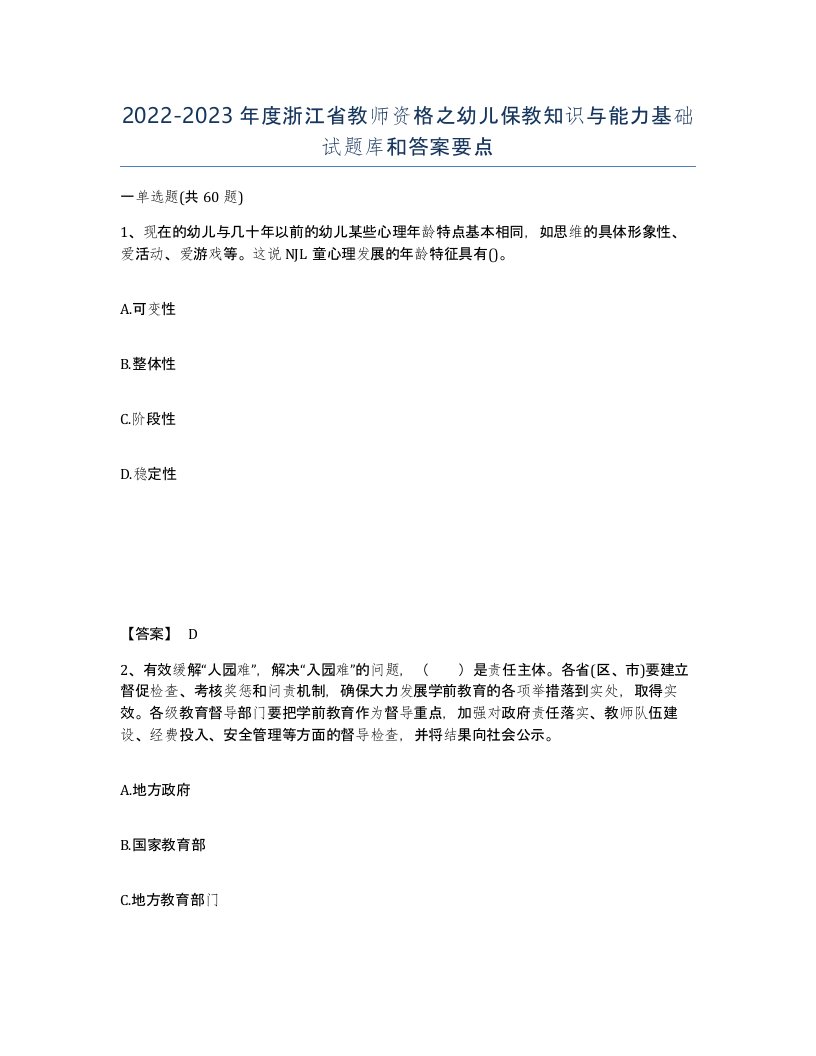 2022-2023年度浙江省教师资格之幼儿保教知识与能力基础试题库和答案要点

一单选题(共60题)

1、现在的幼儿与几十年以前的幼儿某些心理年龄特点基本相同，如思维的具体形象性、爱活动、爱游戏等。这说NJL童心理发展的年龄特征具有()。

A.可变性

B.整体性

C.阶段性

D.稳定性

【答案】 D

2、有效缓解“人园难”，解决“入园难”的问题，（　　）是责任主体。各省(区、市)要建立督促检查、考核奖惩和问责机制，确保大力发展学前教育的各项举措落到实处，取得实效。各级教育督导部门要把学前教育作为督导重点，加强对政府责任落实、教师队伍建设、经费投入、安全管理等方面的督导检查，并将结果向社会公示。

A.地方政府

B.国家教育部

C.地方教育部门